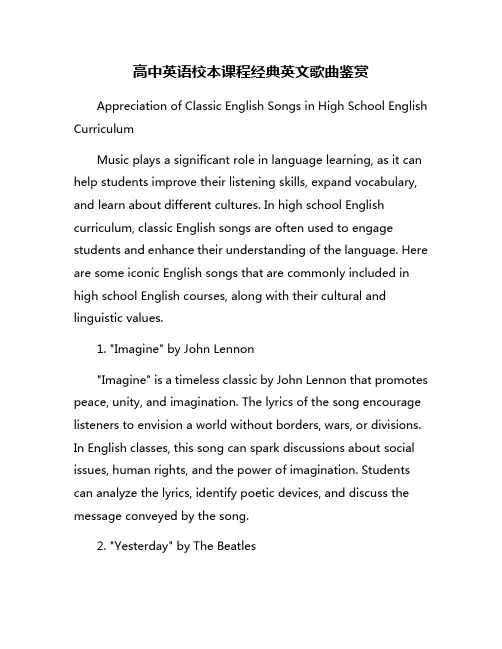 高中英语校本课程经典英文歌曲鉴赏

Appreciation of Classic English Songs in High School English Curriculum

Music plays a significant role in language learning, as it can help students improve their listening skills, expand vocabulary, and learn about different cultures. In high school English curriculum, classic English songs are often used to engage students and enhance their understanding of the language. Here are some iconic English songs that are commonly included in high school English courses, along with their cultural and linguistic values.

1. "Imagine" by John Lennon

"Imagine" is a timeless classic by John Lennon that promotes peace, unity, and imagination. The lyrics of the song encourage listeners to envision a world without borders, wars, or divisions. In English classes, this song can spark discussions about social issues, human rights, and the power of imagination. Students can analyze the lyrics, identify poetic devices, and discuss the message conveyed by the song.

2. "Yesterday" by The Beatles